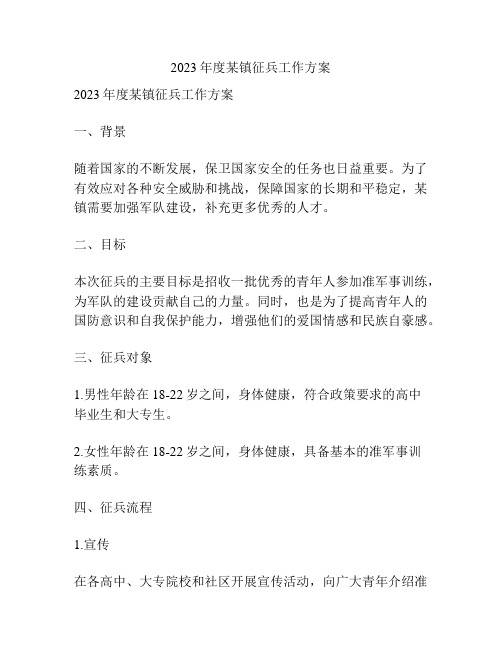 2023 年度某镇征兵工作方案

2023 年度某镇征兵工作方案

一、背景

随着国家的不断发展，保卫国家安全的任务也日益重要。为了有效应对各种安全威胁和挑战，保障国家的长期和平稳定，某镇需要加强军队建设，补充更多优秀的人才。

二、目标

本次征兵的主要目标是招收一批优秀的青年人参加准军事训练，为军队的建设贡献自己的力量。同时，也是为了提高青年人的国防意识和自我保护能力，增强他们的爱国情感和民族自豪感。

三、征兵对象

1.男性年龄在 18-22 岁之间，身体健康，符合政策要求的高中毕业生和大专生。

2.女性年龄在 18-22 岁之间，身体健康，具备基本的准军事训练素质。

四、征兵流程

1.宣传

在各高中、大专院校和社区开展宣传活动，向广大青年介绍准